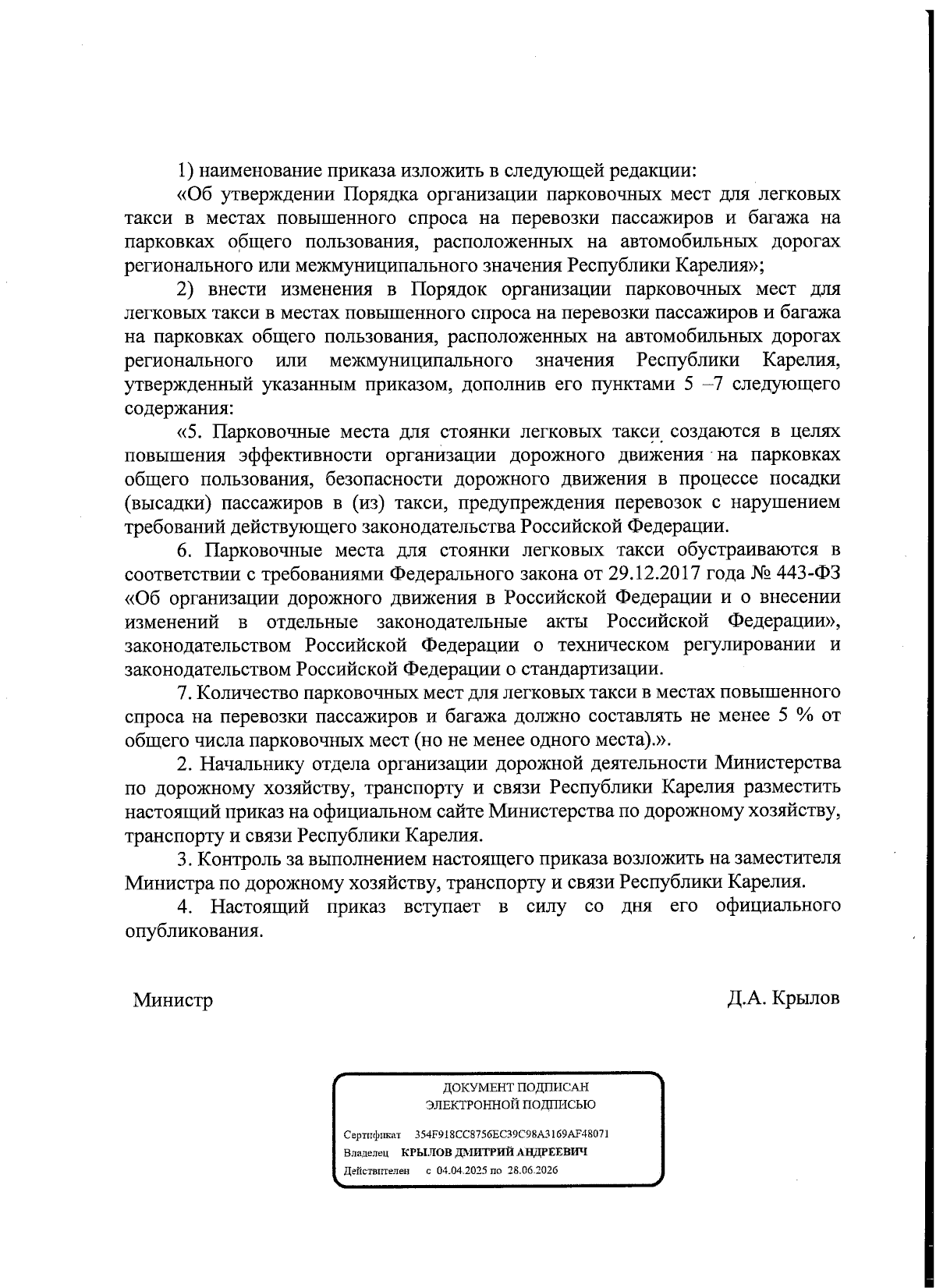 1) наименование приказа изложить в следующей редакции:

«Об утверждении Порядка организации парковочных мест для легковых такси в местах повышенного спроса на перевозки пассажиров и багажа на парковках общего пользования, расположенных на автомобильных дорогах регионального или межмуниципального значения Республики Карелия»;

2) внести изменения в Порядок организации парковочных мест для легковых такси в местах повышенного спроса на перевозки пассажиров и багажа на парковках общего пользования, расположенных на автомобильных дорогах регионального или межмуниципального значения Республики Карелия, утвержденный указанным приказом, дополнив его пунктами 5 –7 следующего содержания:

«5. Парковочные места для стоянки легковых такси создаются в целях повышения эффективности организации дорожного движения на парковках общего пользования, безопасности дорожного движения в процессе посадки (высадки) пассажиров в (из) такси, предупреждения перевозок с нарушением требований действующего законодательства Российской Федерации.

6. Парковочные места для стоянки легковых такси обустраиваются в соответствии с требованиями Федерального закона от 29.12.2017 года № 443-ФЗ «Об организации дорожного движения в Российской Федерации и о внесении изменений в отдельные законодательные акты Российской Федерации», законодательством Российской Федерации о техническом регулировании и законодательством Российской Федерации о стандартизации.

7. Количество парковочных мест для легковых такси в местах повышенного спроса на перевозки пассажиров и багажа должно составлять не менее 5 % от общего числа парковочных мест (но не менее одного места).».

2. Начальнику отдела организации дорожной деятельности Министерства по дорожному хозяйству, транспорту и связи Республики Карелия разместить настоящий приказ на официальном сайте Министерства по дорожному хозяйству, транспорту и связи Республики Карелия.

3. Контроль за выполнением настоящего приказа возложить на заместителя Министра по дорожному хозяйству, транспорту и связи Республики Карелия.

4. Настоящий приказ вступает в силу со дня его официального опубликования.

Министр Д.А. Крылов

ДОКУМЕНТ ПОДПИСАН
ЭЛЕКТРОННОЙ ПОДПИСЬЮ

Сертификат 354F918CC8756EC39C98A3169AF48071
Владелец КРЫЛОВ ДМИТРИЙ АНДРЕЕВИЧ
Действителен с 04.04.2025 по 28.06.2026